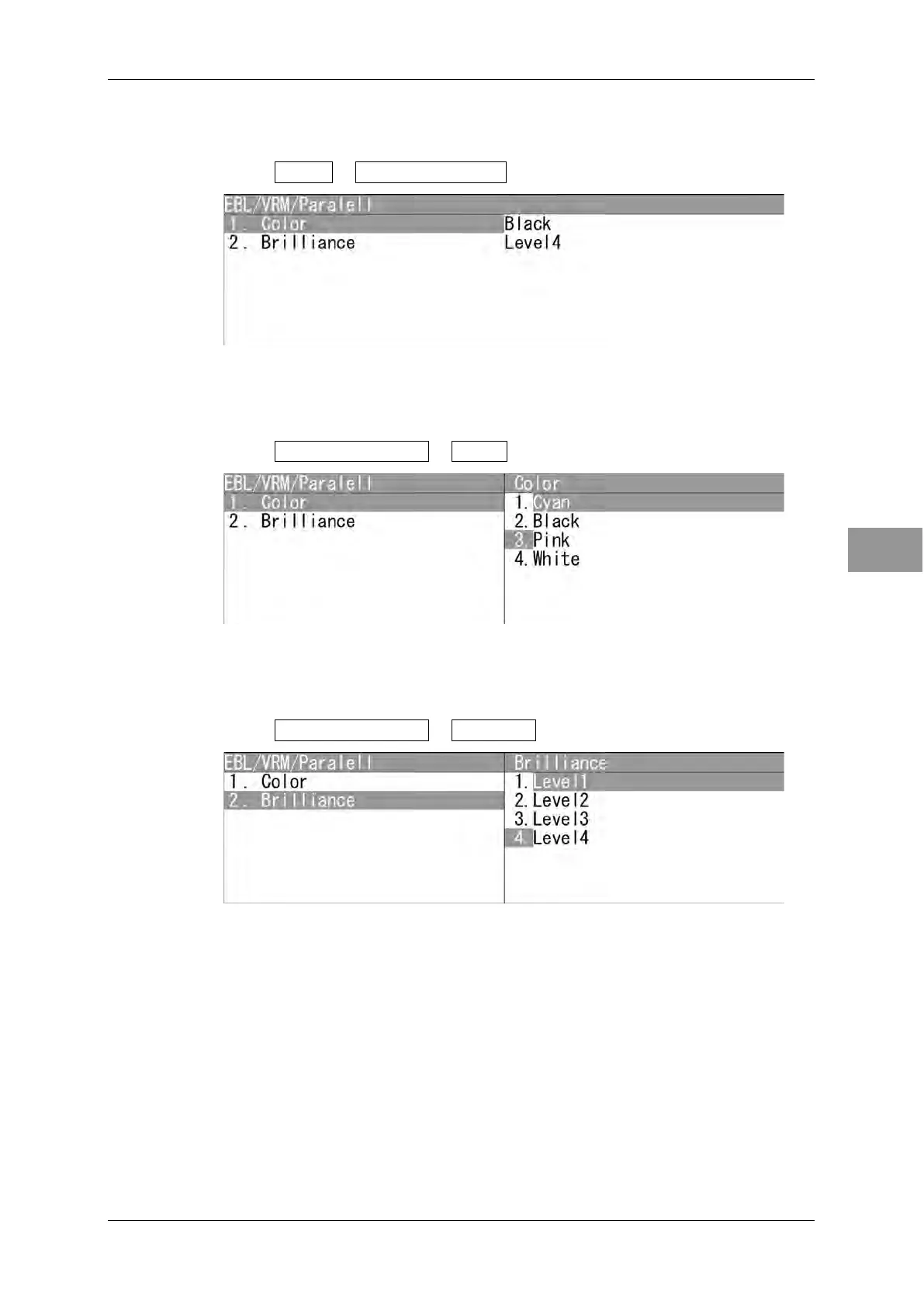 EBL/VRM/Paralell
1. Color
2. Brilliance
Black
Level4

EBL/VRM/Paralell
1. Color
2. Brilliance
Color
1. Cyan
2. Black
3. Pink
4. White

EBL/VRM/Paralell
1. Color
2. Brilliance
Brilliance
1. Level1
2. Level2
3. Level3
4. Level4